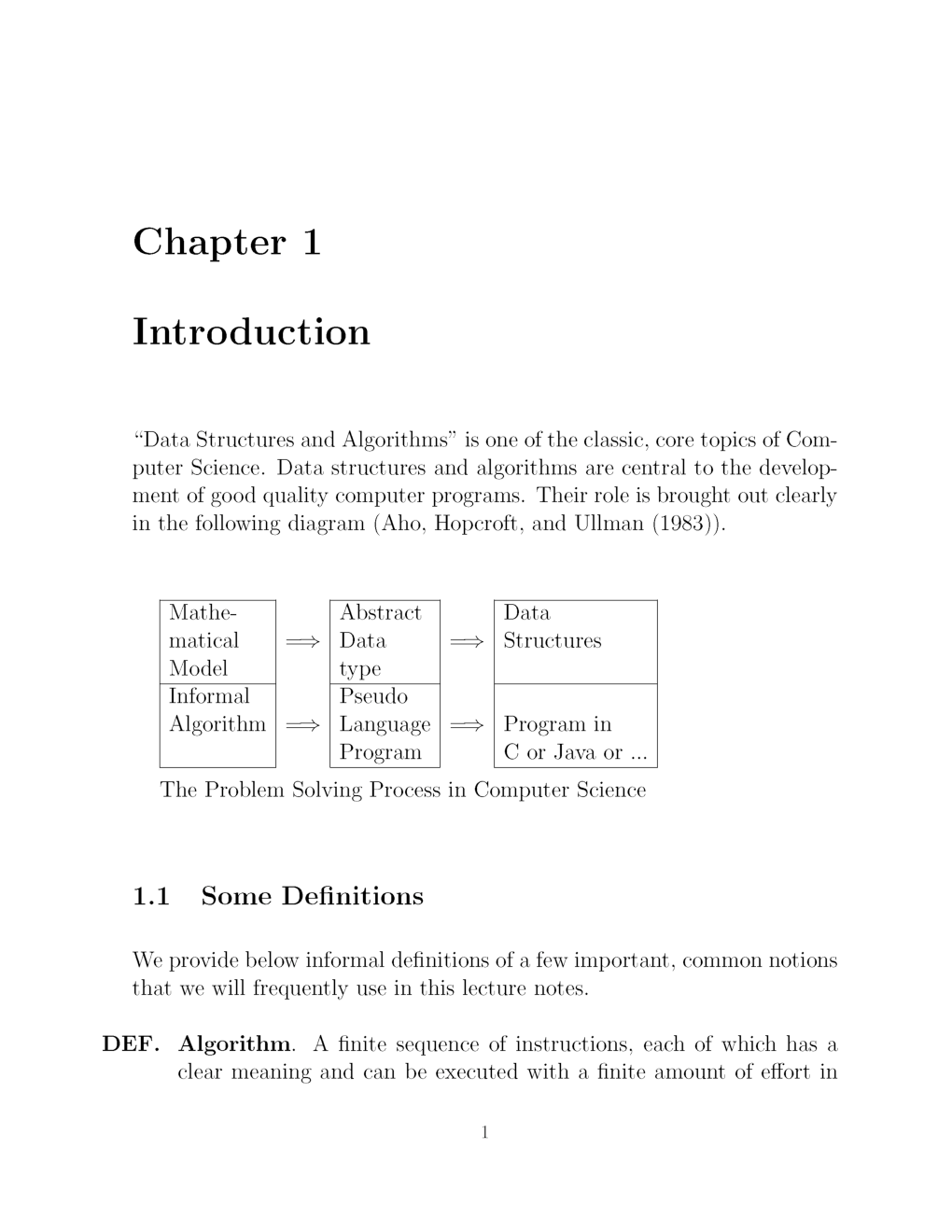 Chapter 1

Introduction

“Data Structures and Algorithms” is one of the classic, core topics of Computer Science. Data structures and algorithms are central to the development of good quality computer programs. Their role is brought out clearly in the following diagram (Aho, Hopcroft, and Ullman (1983)).

| Mathematical Model | $\Longrightarrow$ | Abstract Data type | $\Longrightarrow$ | Data Structures |
|---|---|---|---|---|
| Informal Algorithm | $\Longrightarrow$ | Pseudo Language Program | $\Longrightarrow$ | Program in C or Java or ... |

The Problem Solving Process in Computer Science

1.1 Some Definitions

We provide below informal definitions of a few important, common notions that we will frequently use in this lecture notes.

DEF. Algorithm. A finite sequence of instructions, each of which has a clear meaning and can be executed with a finite amount of effort in

1